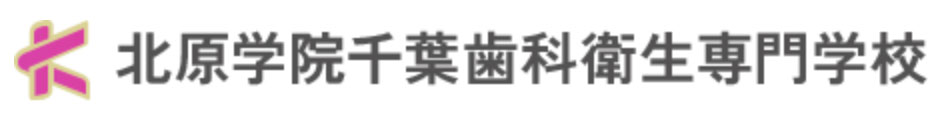 北原学院千葉歯科衛生専門学校